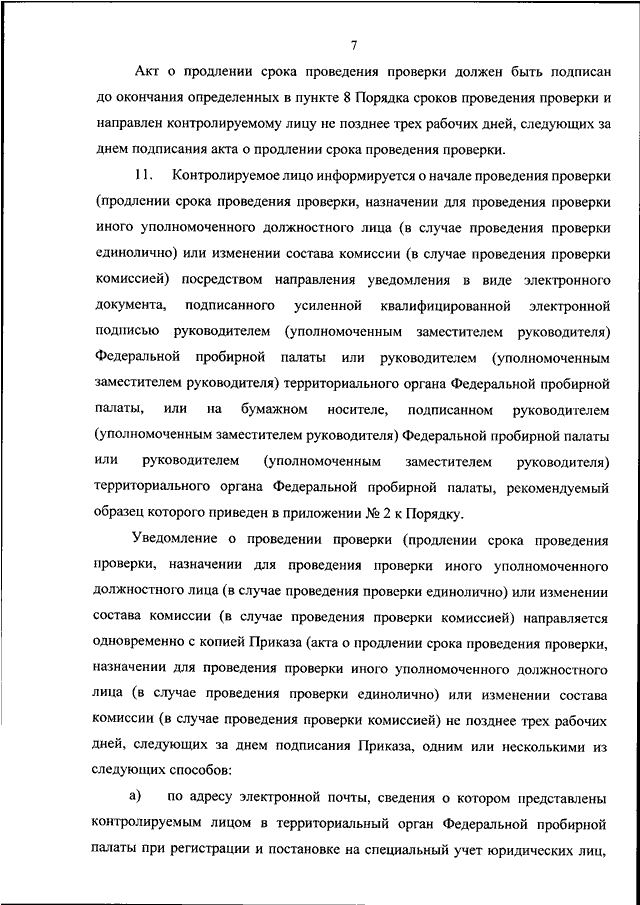 7

Акт о продлении срока проведения проверки должен быть подписан до окончания определенных в пункте 8 Порядка сроков проведения проверки и направлен контролируемому лицу не позднее трех рабочих дней, следующих за днем подписания акта о продлении срока проведения проверки.

11. Контролируемое лицо информируется о начале проведения проверки (продлении срока проведения проверки, назначении для проведения проверки иного уполномоченного должностного лица (в случае проведения проверки единолично) или изменении состава комиссии (в случае проведения проверки комиссией) посредством направления уведомления в виде электронного документа, подписанного усиленной квалифицированной электронной подписью руководителем (уполномоченным заместителем руководителя) Федеральной пробирной палаты или руководителем (уполномоченным заместителем руководителя) территориального органа Федеральной пробирной палаты, или на бумажном носителе, подписанном руководителем (уполномоченным заместителем руководителя) Федеральной пробирной палаты или руководителем (уполномоченным заместителем руководителя) территориального органа Федеральной пробирной палаты, рекомендуемый образец которого приведен в приложении № 2 к Порядку.

Уведомление о проведении проверки (продлении срока проведения проверки, назначении для проведения проверки иного уполномоченного должностного лица (в случае проведения проверки единолично) или изменении состава комиссии (в случае проведения проверки комиссией) направляется одновременно с копией Приказа (акта о продлении срока проведения проверки, назначении для проведения проверки иного уполномоченного должностного лица (в случае проведения проверки единолично) или изменении состава комиссии (в случае проведения проверки комиссией) не позднее трех рабочих дней, следующих за днем подписания Приказа, одним или несколькими из следующих способов:

а) по адресу электронной почты, сведения о котором представлены контролируемым лицом в территориальный орган Федеральной пробирной палаты при регистрации и постановке на специальный учет юридических лиц,